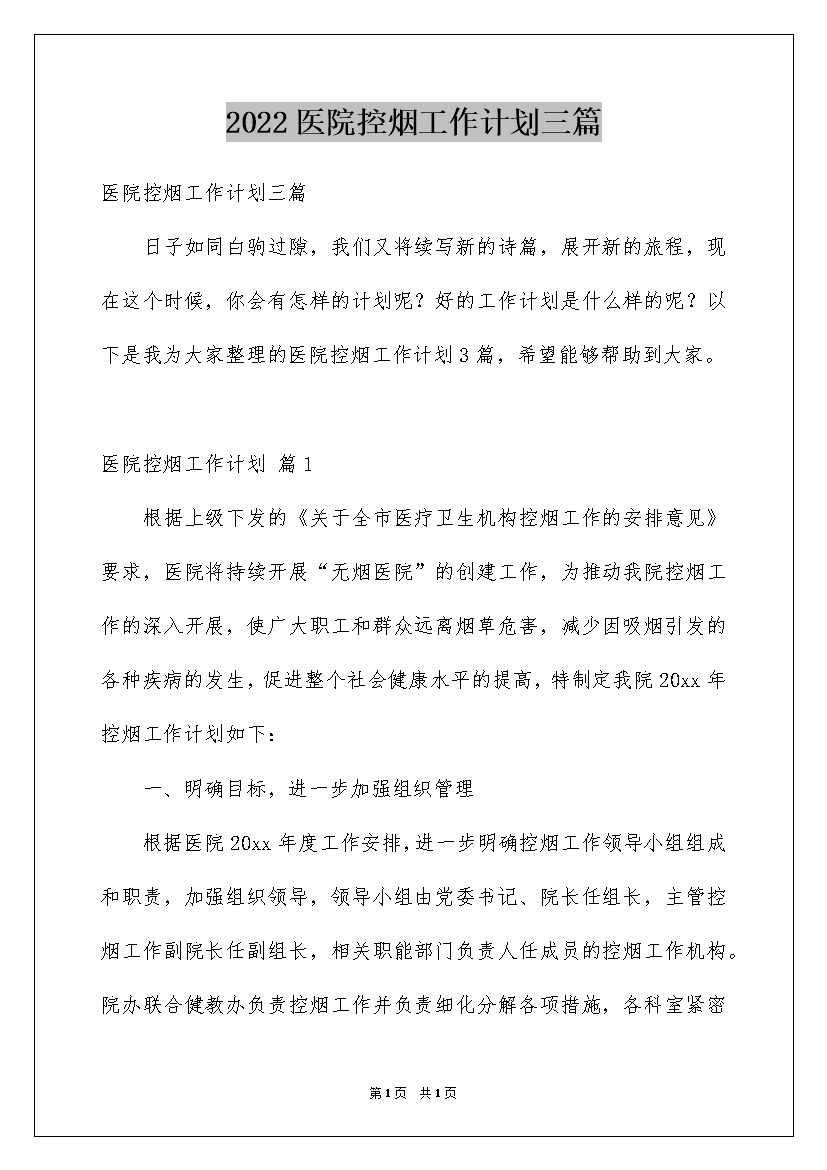 2022医院控烟工作计划三篇

医院控烟工作计划三篇

日子如同白驹过隙，我们又将续写新的诗篇，展开新的旅程，现在这个时候，你会有怎样的计划呢？好的工作计划是什么样的呢？以下是我为大家整理的医院控烟工作计划3篇，希望能够帮助到大家。

医院控烟工作计划 篇1

根据上级下发的《关于全市医疗卫生机构控烟工作的安排意见》要求，医院将持续开展“无烟医院”的创建工作，为推动我院控烟工作的深入开展，使广大职工和群众远离烟草危害，减少因吸烟引发的各种疾病的发生，促进整个社会健康水平的提高，特制定我院20xx年控烟工作计划如下：

一、明确目标，进一步加强组织管理

根据医院20xx年度工作安排，进一步明确控烟工作领导小组组成和职责，加强组织领导，领导小组由党委书记、院长任组长，主管控烟工作副院长任副组长，相关职能部门负责人任成员的控烟工作机构。院办联合健教办负责控烟工作并负责细化分解各项措施，各科室紧密

第1页 共1页